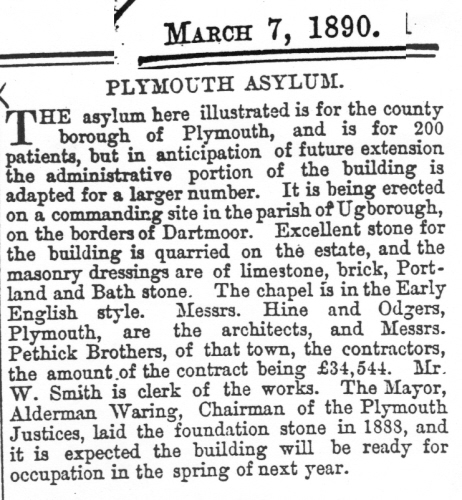 MARCH 7, 1890.

PLYMOUTH ASYLUM.

THE asylum here illustrated is for the county borough of Plymouth, and is for 200 patients, but in anticipation of future extension the administrative portion of the building is adapted for a larger number. It is being erected on a commanding site in the parish of Ugborough, on the borders of Dartmoor. Excellent stone for the building is quarried on the estate, and the masonry dressings are of limestone, brick, Portland and Bath stone. The chapel is in the Early English style. Messrs. Hine and Odgers, Plymouth, are the architects, and Messrs. Pethick Brothers, of that town, the contractors, the amount of the contract being £34,544. Mr. W. Smith is clerk of the works. The Mayor, Alderman Waring, Chairman of the Plymouth Justices, laid the foundation stone in 1888, and it is expected the building will be ready for occupation in the spring of next year.